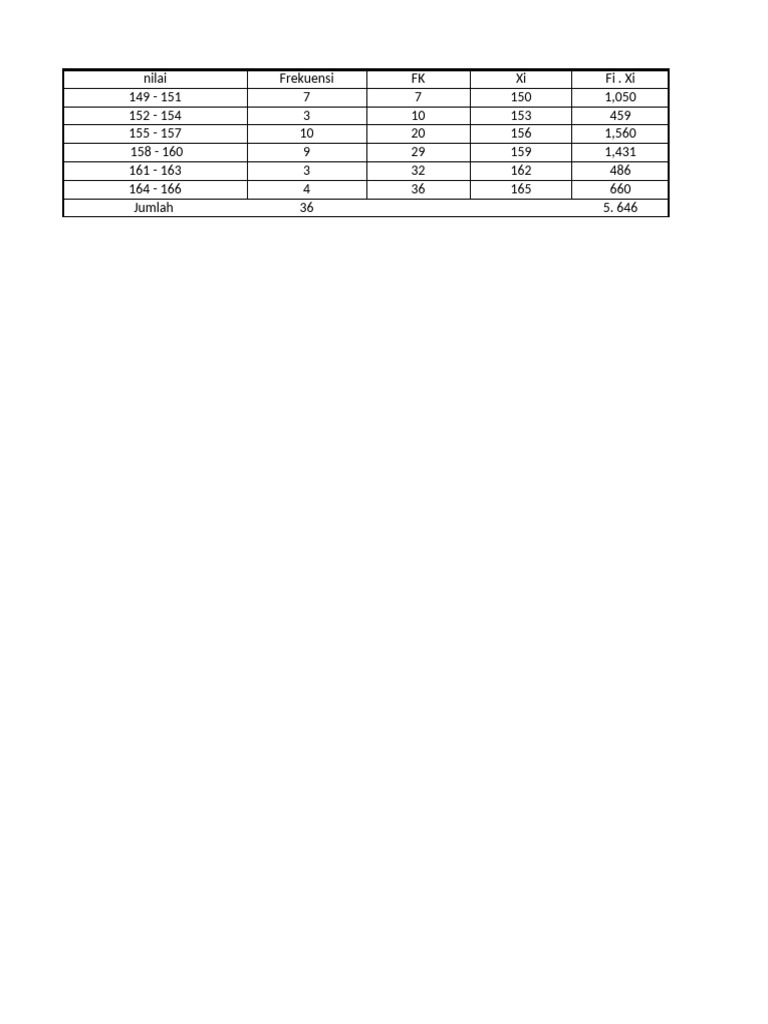 | nilai | Frekuensi | FK | Xi | Fi . Xi |
|---|---|---|---|---|
| 149 - 151 | 7 | 7 | 150 | 1,050 |
| 152 - 154 | 3 | 10 | 153 | 459 |
| 155 - 157 | 10 | 20 | 156 | 1,560 |
| 158 - 160 | 9 | 29 | 159 | 1,431 |
| 161 - 163 | 3 | 32 | 162 | 486 |
| 164 - 166 | 4 | 36 | 165 | 660 |
| Jumlah | 36 | | | 5. 646 |